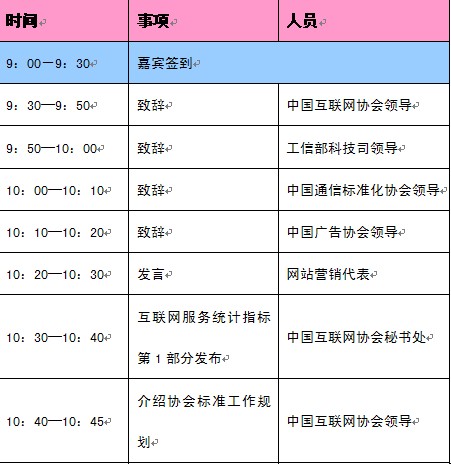 | 时间 | 事项 | 人员 |
|---|---|---|
| 9：00—9：30 | 嘉宾签到 | |
| 9：30—9：50 | 致辞 | 中国互联网协会领导 |
| 9：50—10：00 | 致辞 | 工信部科技司领导 |
| 10：00—10：10 | 致辞 | 中国通信标准化协会领导 |
| 10：10—10：20 | 致辞 | 中国广告协会领导 |
| 10：20—10：30 | 发言 | 网站营销代表 |
| 10：30—10：40 | 互联网服务统计指标第 1 部分发布 | 中国互联网协会秘书处 |
| 10：40—10：45 | 介绍协会标准工作规划 | 中国互联网协会领导 |